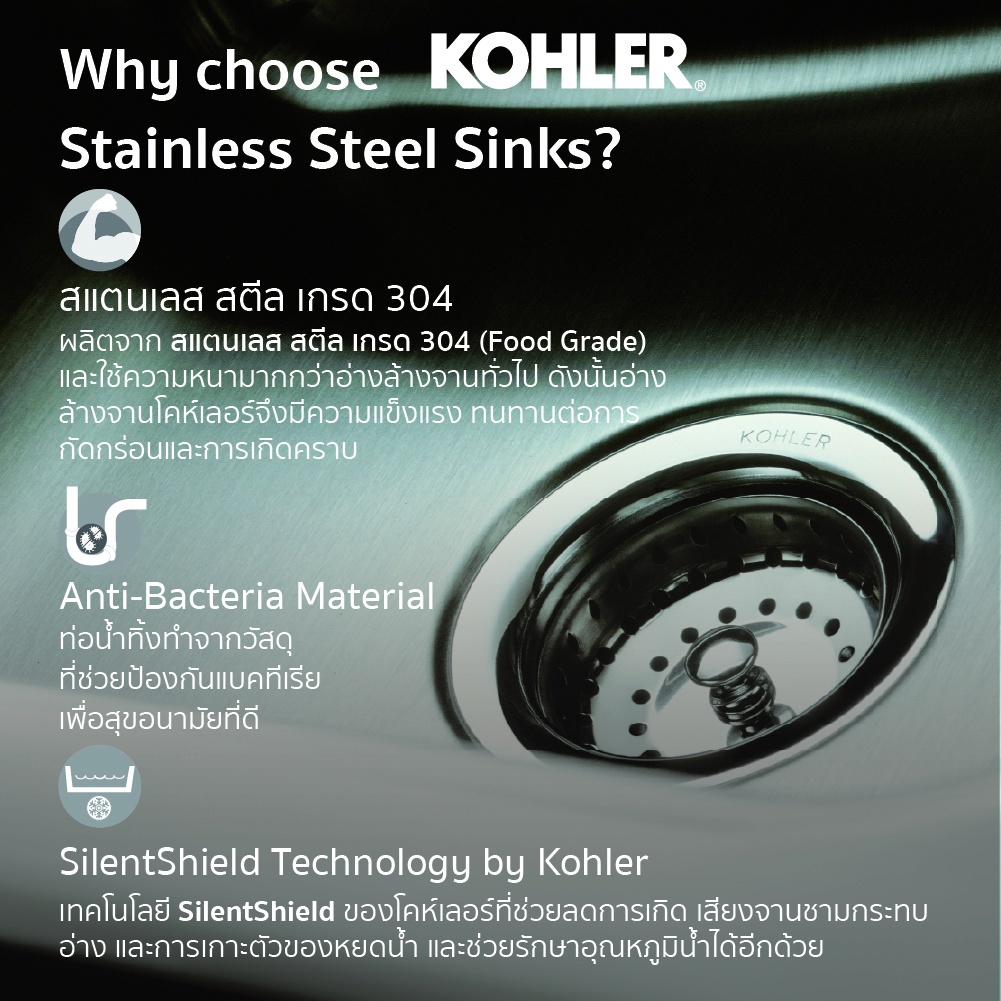 Why choose KOHLER®
Stainless Steel Sinks?

สแตนเลส สตีล เกรด 304
ผลิตจาก สแตนเลส สตีล เกรด 304 (Food Grade) และใช้ความหนามากกว่าอ่างล้างจานทั่วไป ดังนั้นอ่างล้างจานโคห์เลอร์จึงมีความแข็งแรง ทนทานต่อการกัดกร่อนและการเกิดคราบ

KOHLER

Anti-Bacteria Material
ท่อน้ำทิ้งทำจากวัสดุ
ที่ช่วยป้องกันแบคทีเรีย
เพื่อสุขอนามัยที่ดี

SilentShield Technology by Kohler
เทคโนโลยี SilentShield ของโคห์เลอร์ที่ช่วยลดการเกิด เสียงจานชามกระทบอ่าง และการเกาะตัวของหยดน้ำ และช่วยรักษาอุณหภูมิน้ำได้อีกด้วย